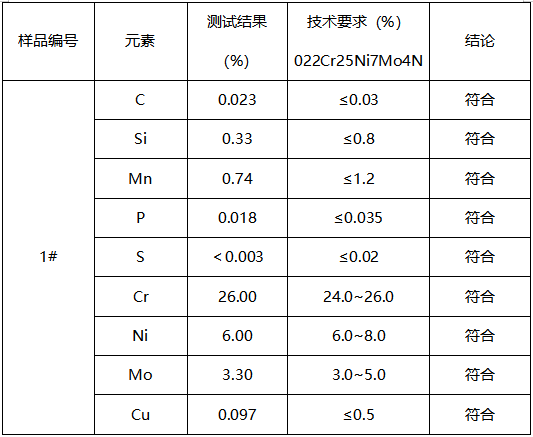 | 样品编号 | 元素 | 测试结果 (%) | 技术要求（%） 022Cr25Ni7Mo4N | 结论 |
|---|---|---|---|---|
| 1# | C | 0.023 | ≤0.03 | 符合 |
| | Si | 0.33 | ≤0.8 | 符合 |
| | Mn | 0.74 | ≤1.2 | 符合 |
| | P | 0.018 | ≤0.035 | 符合 |
| | S | < 0.003 | ≤0.02 | 符合 |
| | Cr | 26.00 | 24.0~26.0 | 符合 |
| | Ni | 6.00 | 6.0~8.0 | 符合 |
| | Mo | 3.30 | 3.0~5.0 | 符合 |
| | Cu | 0.097 | ≤0.5 | 符合 |